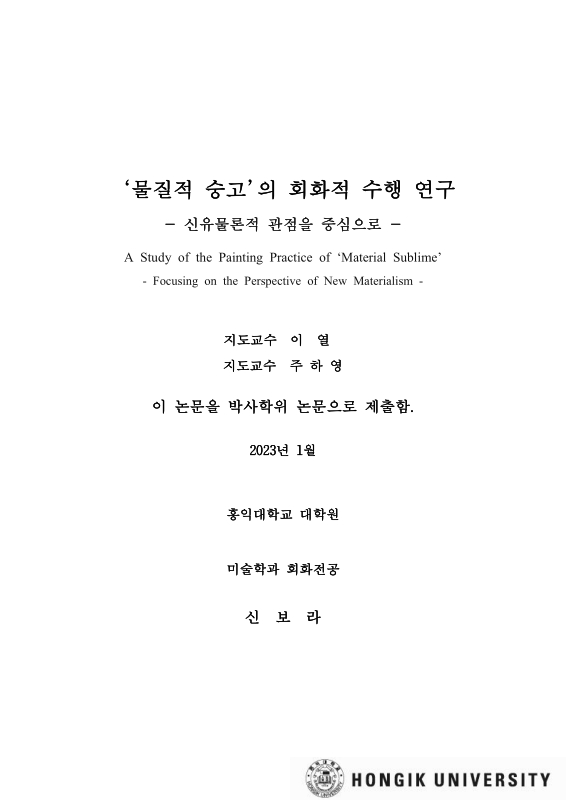 ‘물질적 숭고’의 회화적 수행 연구
– 신유물론적 관점을 중심으로 –

A Study of the Painting Practice of ‘Material Sublime’
- Focusing on the Perspective of New Materialism -

지도교수 이 열
지도교수 주 하 영

이 논문을 박사학위 논문으로 제출함.

2023년 1월

홍익대학교 대학원

미술학과 회화전공

신 보 라

HONGIK UNIVERSITY